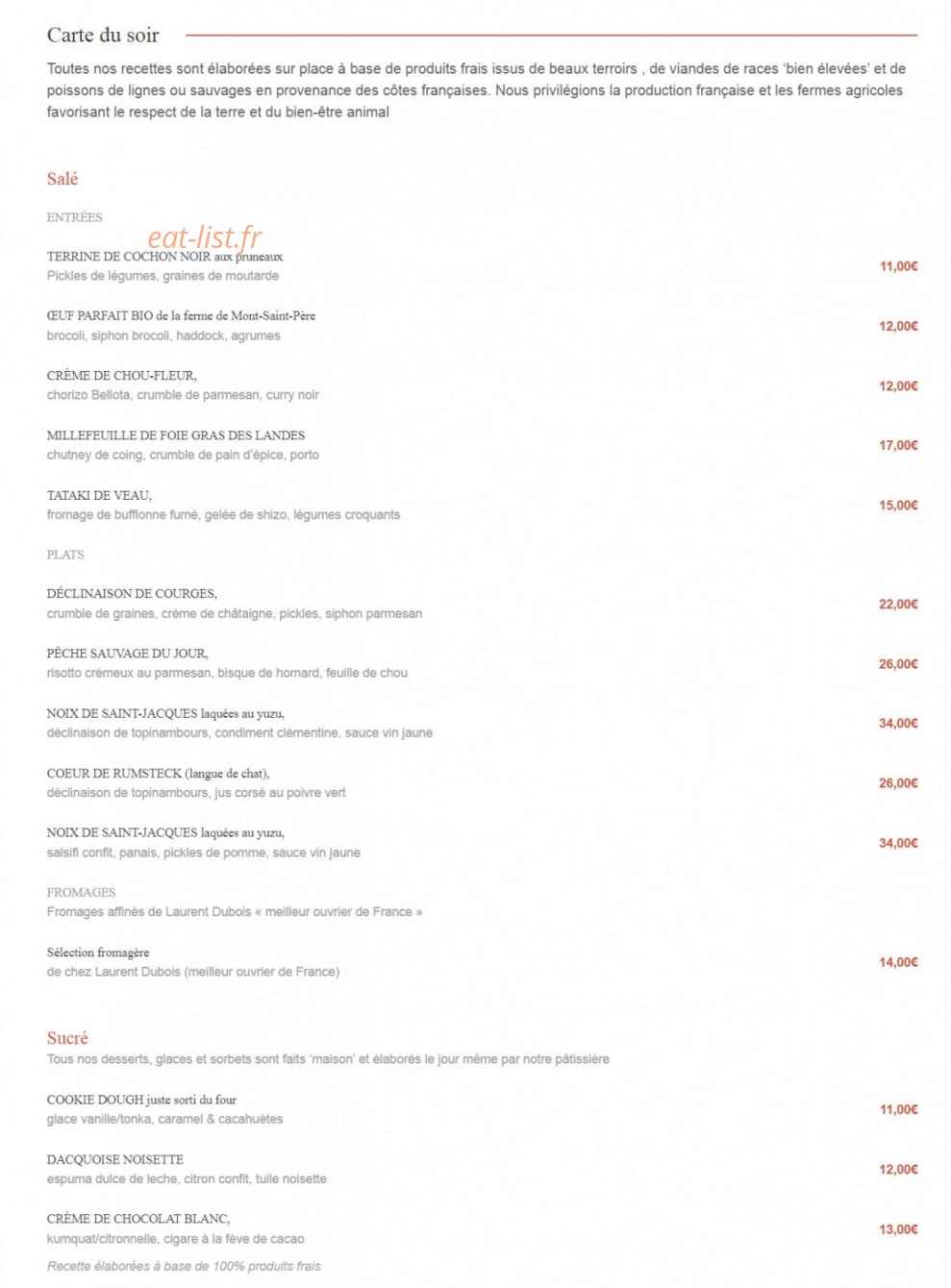 Carte du soir

Toutes nos recettes sont élaborées sur place à base de produits frais issus de beaux terroirs , de viandes de races 'bien élevées' et de poissons de lignes ou sauvages en provenance des côtes françaises. Nous privilégions la production française et les fermes agricoles favorisant le respect de la terre et du bien-être animal

Salé

ENTRÉES

eat-list.fr

TERRINE DE COCHON NOIR aux pruneaux
Pickles de légumes, graines de moutarde
11,00€

ŒUF PARFAIT BIO de la ferme de Mont-Saint-Père
brocoli, siphon brocoli, haddock, agrumes
12,00€

CRÈME DE CHOU-FLEUR,
chorizo Bellota, crumble de parmesan, curry noir
12,00€

MILLEFEUILLE DE FOIE GRAS DES LANDES
chutney de coing, crumble de pain d'épice, porto
17,00€

TATAKI DE VEAU,
fromage de bufflonne fumé, gelée de shizo, légumes croquants
15,00€

PLATS

DÉCLINAISON DE COURGES,
crumble de graines, crème de châtaigne, pickles, siphon parmesan
22,00€

PÊCHE SAUVAGE DU JOUR,
risotto crémeux au parmesan, bisque de homard, feuille de chou
26,00€

NOIX DE SAINT-JACQUES laquées au yuzu,
déclinaison de topinambours, condiment clémentine, sauce vin jaune
34,00€

COEUR DE RUMSTECK (langue de chat),
déclinaison de topinambours, jus corsé au poivre vert
26,00€

NOIX DE SAINT-JACQUES laquées au yuzu,
salsifi confit, panais, pickles de pomme, sauce vin jaune
34,00€

FROMAGES
Fromages affinés de Laurent Dubois « meilleur ouvrier de France »

Sélection fromagère
de chez Laurent Dubois (meilleur ouvrier de France)
14,00€

Sucré
Tous nos desserts, glaces et sorbets sont faits 'maison' et élaborés le jour même par notre pâtissière

COOKIE DOUGH juste sorti du four
glace vanille/tonka, caramel & cacahuètes
11,00€

DACQUOISE NOISETTE
espuma dulce de leche, citron confit, tuile noisette
12,00€

CRÈME DE CHOCOLAT BLANC,
kumquat/citronnelle, cigare à la fève de cacao
13,00€

Recette élaborées à base de 100% produits frais